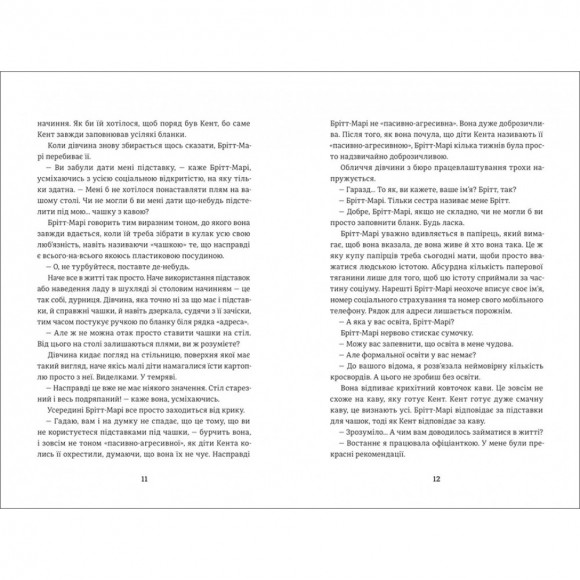 начиння. Як би їй хотілося, щоб поряд був Кент, бо саме Кент завжди заповнював усілякі бланки.

Коли дівчина знову збирається щось сказати, Брітт-Марі перебиває її.

— Ви забули дати мені підставку, — каже Брітт-Марі, усміхаючись з усією соціальною відкритістю, на яку тільки здатна. — Мені б не хотілося понаставляти плям на вашому столі. Чи не могли б ви мені дати що-небудь підстелити під мою... чашку з кавою?

Брітт-Марі говорить тим виразним тоном, до якого вона завжди вдається, коли їй треба зібрати в кулак усю свою люб'язність, навіть називаючи «чашкою» те, що насправді є всього-на-всього якоюсь пластиковою посудиною.

— О, не турбуйтеся, поставте де-небудь.

Наче все в житті так просто. Наче використання підставок або наведення ладу в шухляді зі столовим начинням — це так собі, дурниця. Дівчина, яка точно ні за що має і підставки, й справжні чашки, й навіть дзеркала, судячи з її зачіски, тим часом постукує ручкою по бланку біля рядка «адреса».

— Але ж не можна отак просто ставити чашки на стіл. Від цього на столі залишаються плями, ви ж розумієте?

Дівчина кидає погляд на стільницю, поверхня якої має такий вигляд, наче якісь малі діти намагалися їсти картоплю просто з неї. Виделками. У темряві.

— Насправді це вже не має ніякого значення. Стіл старезний і весь подряпаний! — каже вона, усміхаючись.

Усередині Брітт-Марі все просто заходиться від крику.

— Гадаю, вам і на думку не спадає, що це тому, що ви не користуєтеся підставками під чашки, — бурчить вона, і зовсім не тоном «пасивно-агресивної», як діти Кента колись її охрестили, думаючи, що вона їх не чує. Насправді

11

Брітт-Марі не «пасивно-агресивна». Вона дуже доброзичлива. Після того, як вона почула, що діти Кента називають її «пасивно-агресивною», Брітт-Марі кілька тижнів була просто надзвичайно доброзичливою.

Обличчя дівчини з бюро працевлаштування трохи напружується.

— Гаразд... То як, ви кажете, ваше ім'я? Брітт, так?

— Брітт-Марі. Тільки сестра називає мене Брітт.

— Добре, Брітт-Марі, якщо не складно, чи не могли б ви просто заповнити бланк. Будь ласка.

Брітт-Марі уважно вдивляється в папірець, який вимагає, щоб вона вказала, де вона живе й хто вона така. Це ж яку купу папірців треба сьогодні мати, щоби просто вважатися людською істотою. Абсурдна кількість паперової тяганини лише для того, щоб цю істоту сприймали за частину соціуму. Нарешті Брітт-Марі неохоче вписує своє ім'я, номер соціального страхування та номер свого мобільного телефону. Рядок для адреси лишається порожнім.

— А яка у вас освіта, Брітт-Марі?

Брітт-Марі нервово стискає сумочку.

— Можу вас запевнити, що освіта в мене чудова.

— Але формальної освіти у вас немає?

— До вашого відома, я розв'язала неймовірну кількість кросвордів. А цього не зробиш без освіти.

Вона відпиває крихітний ковточок кави. Це зовсім не схоже на каву, яку готує Кент. Кент готує дуже смачну каву, це визнають усі. Брітт-Марі відповідає за підставки для чашок, тоді як Кент відповідає за каву.

— Зрозуміло... А чим вам доводилось займатися в житті?

— Востаннє я працювала офіціанткою. У мене були прекрасні рекомендації.

12